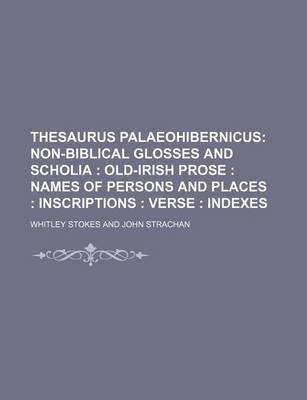 THESAURUS PALAEOHIBERNICUS: NON-BIBLICAL GLOSSES AND SCHOLIA : OLD-IRISH PROSE : NAMES OF PERSONS AND PLACES : INSCRIPTIONS : VERSE : INDEXES

WHITLEY STOKES AND JOHN STRACHAN